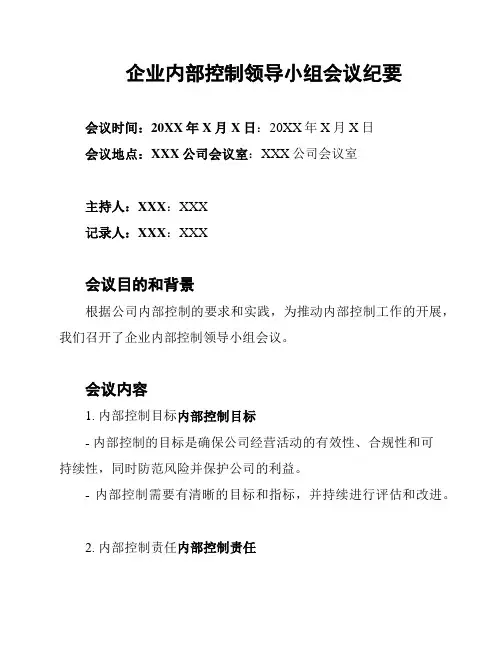 企业内部控制领导小组会议纪要

会议时间：20XX 年 X 月 X 日：20XX 年 X 月 X 日

会议地点：XXX 公司会议室：XXX 公司会议室

主持人：XXX：XXX

记录人：XXX：XXX

会议目的和背景

根据公司内部控制的要求和实践，为推动内部控制工作的开展，我们召开了企业内部控制领导小组会议。

会议内容

1. 内部控制目标内部控制目标

- 内部控制的目标是确保公司经营活动的有效性、合规性和可持续性，同时防范风险并保护公司的利益。

- 内部控制需要有清晰的目标和指标，并持续进行评估和改进。

2. 内部控制责任内部控制责任